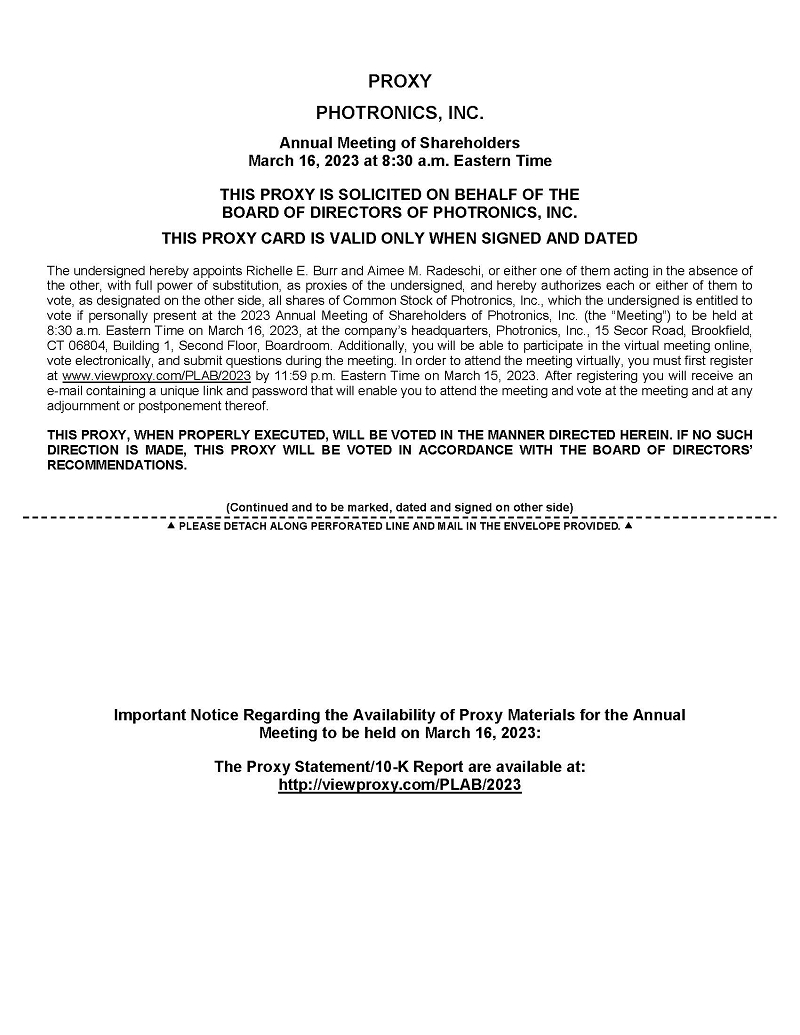 PROXY

PHOTRONICS, INC.

Annual Meeting of Shareholders
March 16, 2023 at 8:30 a.m. Eastern Time

THIS PROXY IS SOLICITED ON BEHALF OF THE
BOARD OF DIRECTORS OF PHOTRONICS, INC.

THIS PROXY CARD IS VALID ONLY WHEN SIGNED AND DATED

The undersigned hereby appoints Richelle E. Burr and Aimee M. Radeschi, or either one of them acting in the absence of the other, with full power of substitution, as proxies of the undersigned, and hereby authorizes each or either of them to vote, as designated on the other side, all shares of Common Stock of Photronics, Inc., which the undersigned is entitled to vote if personally present at the 2023 Annual Meeting of Shareholders of Photronics, Inc. (the "Meeting") to be held at 8:30 a.m. Eastern Time on March 16, 2023, at the company's headquarters, Photronics, Inc., 15 Secor Road, Brookfield, CT 06804, Building 1, Second Floor, Boardroom. Additionally, you will be able to participate in the virtual meeting online, vote electronically, and submit questions during the meeting. In order to attend the meeting virtually, you must first register at www.viewproxy.com/PLAB/2023 by 11:59 p.m. Eastern Time on March 15, 2023. After registering you will receive an e-mail containing a unique link and password that will enable you to attend the meeting and vote at the meeting and at any adjournment or postponement thereof.

THIS PROXY, WHEN PROPERLY EXECUTED, WILL BE VOTED IN THE MANNER DIRECTED HEREIN. IF NO SUCH DIRECTION IS MADE, THIS PROXY WILL BE VOTED IN ACCORDANCE WITH THE BOARD OF DIRECTORS' RECOMMENDATIONS.

(Continued and to be marked, dated and signed on other side)

▲ PLEASE DETACH ALONG PERFORATED LINE AND MAIL IN THE ENVELOPE PROVIDED. ▲

Important Notice Regarding the Availability of Proxy Materials for the Annual Meeting to be held on March 16, 2023:

The Proxy Statement/10-K Report are available at:
http://viewproxy.com/PLAB/2023